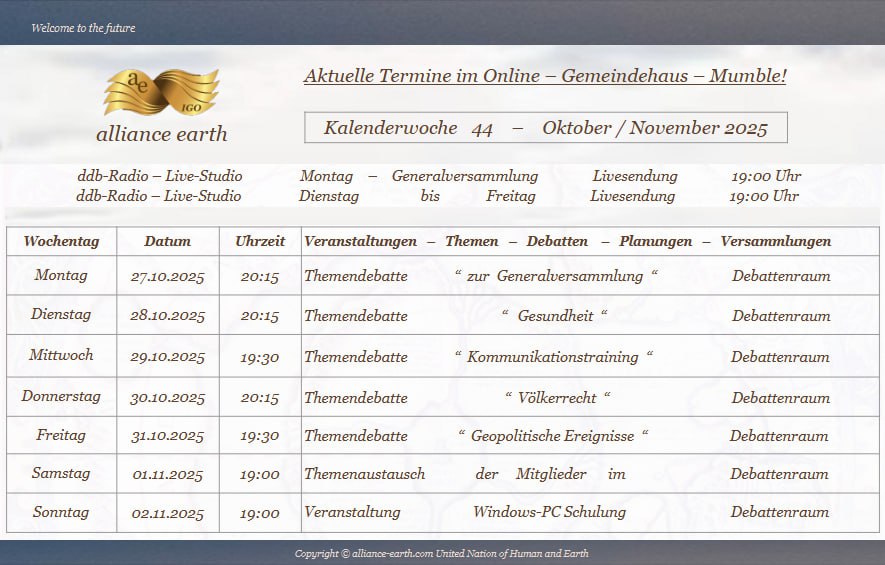 Welcome to the future

ae IGO
alliance earth

Aktuelle Termine im Online – Gemeindehaus – Mumble!

Kalenderwoche 44 – Oktober / November 2025

ddb-Radio – Live-Studio Montag – Generalversammlung Livesendung 19:00 Uhr
ddb-Radio – Live-Studio Dienstag bis Freitag Livesendung 19:00 Uhr

| Wochentag | Datum | Uhrzeit | Veranstaltungen – Themen – Debatten – Planungen – Versammlungen |
|---|---|---|---|
| Montag | 27.10.2025 | 20:15 | Themendebatte “ zur Generalversammlung “ Debattenraum |
| Dienstag | 28.10.2025 | 20:15 | Themendebatte “ Gesundheit “ Debattenraum |
| Mittwoch | 29.10.2025 | 19:30 | Themendebatte “ Kommunikationstraining “ Debattenraum |
| Donnerstag | 30.10.2025 | 20:15 | Themendebatte “ Völkerrecht “ Debattenraum |
| Freitag | 31.10.2025 | 19:30 | Themendebatte “ Geopolitische Ereignisse “ Debattenraum |
| Samstag | 01.11.2025 | 19:00 | Themenaustausch der Mitglieder im Debattenraum |
| Sonntag | 02.11.2025 | 19:00 | Veranstaltung Windows-PC Schulung Debattenraum |

Copyright © alliance-earth.com United Nation of Human and Earth